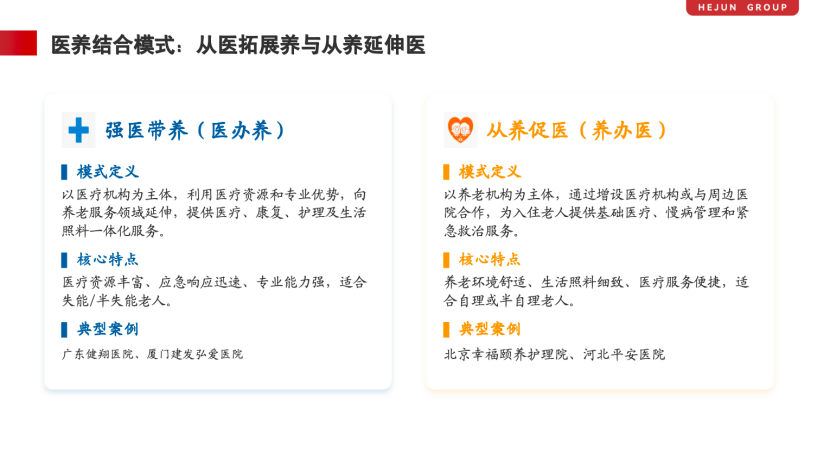 HEJUN GROUP

医养结合模式：从医拓展养与从养延伸医

强医带养（医办养）

模式定义

以医疗机构为主体，利用医疗资源和专业优势，向养老服务领域延伸，提供医疗、康复、护理及生活照料一体化服务。

核心特点

医疗资源丰富、应急响应迅速、专业能力强，适合失能/半失能老人。

典型案例

广东健翔医院、厦门建发弘爱医院

从养促医（养办医）

模式定义

以养老机构为主体，通过增设医疗机构或与周边医院合作，为入住老人提供基础医疗、慢病管理和紧急救治服务。

核心特点

养老环境舒适、生活照料细致、医疗服务便捷，适合自理或半自理老人。

典型案例

北京幸福颐养护理院、河北平安医院